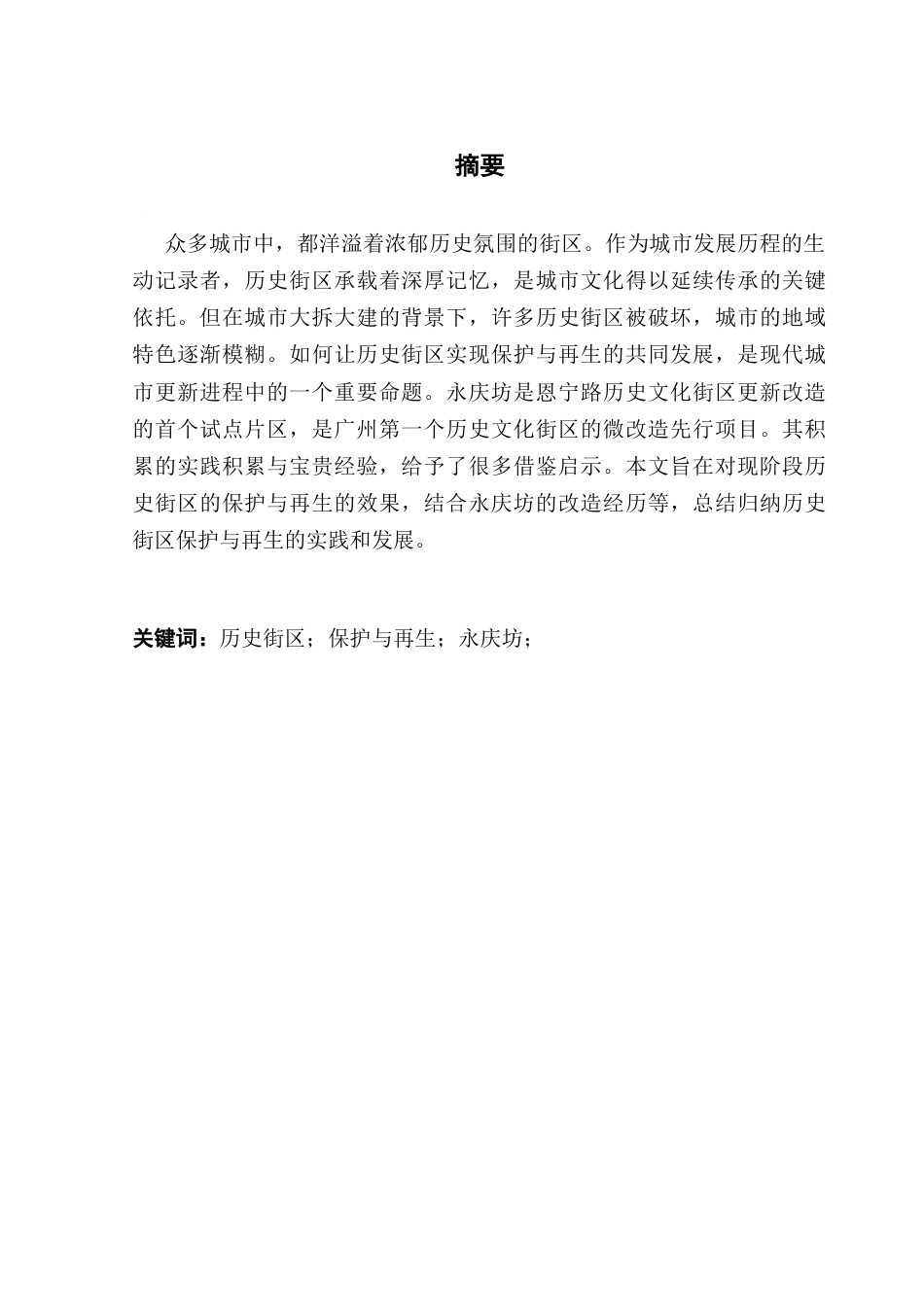 摘要

众多城市中，都洋溢着浓郁历史氛围的街区。作为城市发展历程的生动记录者，历史街区承载着深厚记忆，是城市文化得以延续传承的关键依托。但在城市大拆大建的背景下，许多历史街区被破坏，城市的地域特色逐渐模糊。如何让历史街区实现保护与再生的共同发展，是现代城市更新进程中的一个重要命题。永庆坊是恩宁路历史文化街区更新改造的首个试点片区，是广州第一个历史文化街区的微改造先行项目。其积累的实践积累与宝贵经验，给予了很多借鉴启示。本文旨在对现阶段历史街区的保护与再生的效果，结合永庆坊的改造经历等，总结归纳历史街区保护与再生的实践和发展。

关键词：历史街区；保护与再生；永庆坊；